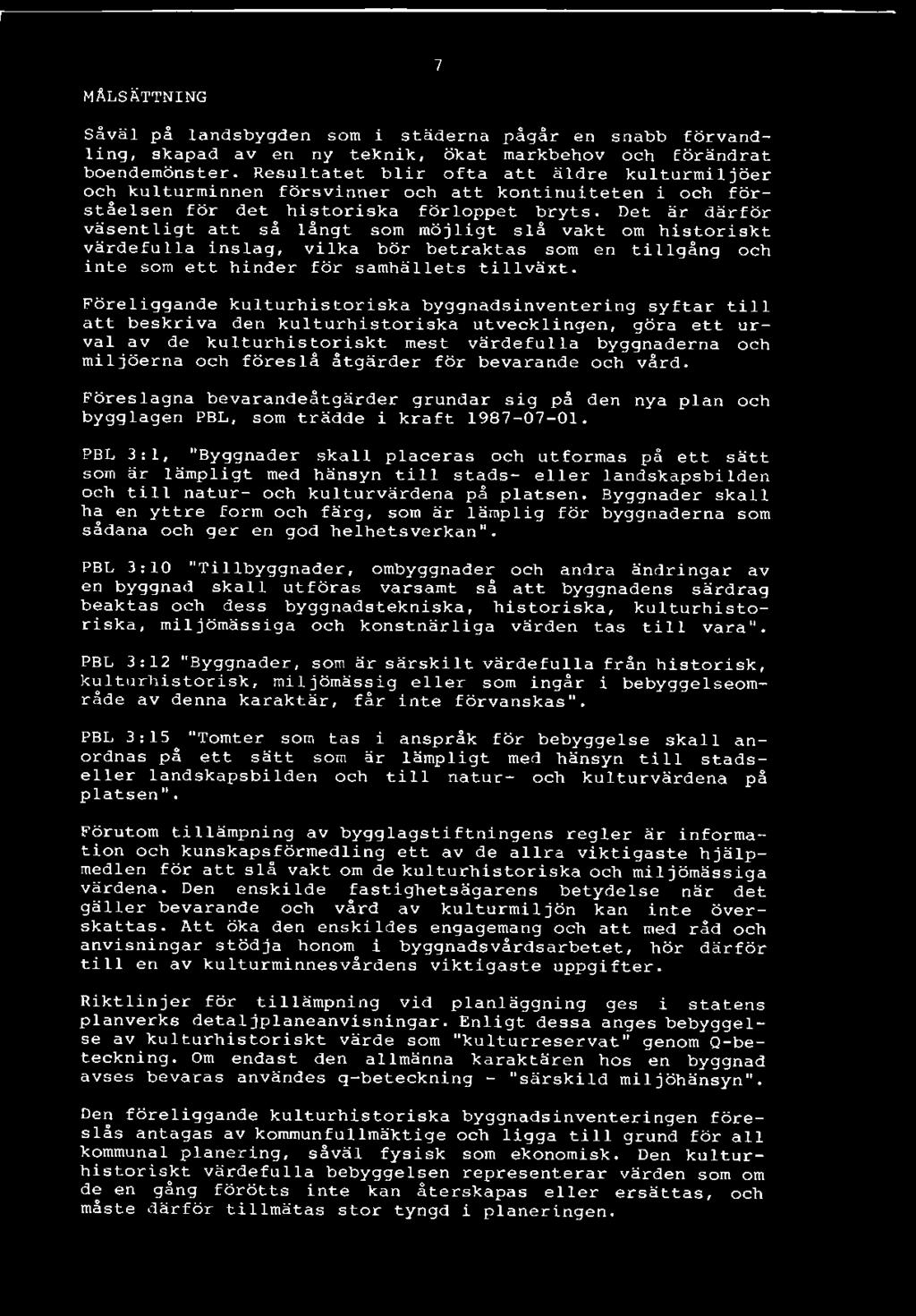 7

MÅLSÄTTNING

Såväl på landsbygden som i städerna pågår en snabb förvandling, skapad av en ny teknik, ökat markbehov och förändrat boendemönster. Resultatet blir ofta att äldre kulturmiljöer och kulturminnen försvinner och att kontinuiteten i och förståelsen för det historiska förloppet bryts. Det är därför väsentligt att så långt som möjligt slå vakt om historiskt värdefulla inslag, vilka bör betraktas som en tillgång och inte som ett hinder för samhällets tillväxt.

Föreliggande kulturhistoriska byggnadsinventering syftar till att beskriva den kulturhistoriska utvecklingen, göra ett urval av de kulturhistoriskt mest värdefulla byggnaderna och miljöerna och föreslå åtgärder för bevarande och vård.

Föreslagna bevarandeåtgärder grundar sig på den nya plan och bygglagen PBL, som trädde i kraft 1987-07-01.

PBL 3:1, "Byggnader skall placeras och utformas på ett sätt som är lämpligt med hänsyn till stads- eller landskapsbilden och till natur- och kulturvärdena på platsen. Byggnader skall ha en yttre form och färg, som är lämplig för byggnaderna som sådana och ger en god helhetsverkan".

PBL 3:10 "Tillbyggnader, ombyggnader och andra ändringar av en byggnad skall utföras varsamt så att byggnadens särdrag beaktas och dess byggnadstekniska, historiska, kulturhistoriska, miljömässiga och konstnärliga värden tas till vara".

PBL 3:12 "Byggnader, som är särskilt värdefulla från historisk, kulturhistorisk, miljömässig eller som ingår i bebyggelseområde av denna karaktär, får inte förvanskas".

PBL 3:15 "Tomter som tas i anspråk för bebyggelse skall anordnas på ett sätt som är lämpligt med hänsyn till stads- eller landskapsbilden och till natur- och kulturvärdena på platsen".

Förutom tillämpning av bygglagstiftningens regler är information och kunskapsförmedling ett av de allra viktigaste hjälpmedlen för att slå vakt om de kulturhistoriska och miljömässiga värdena. Den enskilde fastighetsägarens betydelse när det gäller bevarande och vård av kulturmiljön kan inte överskattas. Att öka den enskildes engagemang och att med råd och anvisningar stödja honom i byggnadsvårdsarbetet, hör därför till en av kulturminnesvårdens viktigaste uppgifter.

Riktlinjer för tillämpning vid planläggning ges i statens planverks detaljplaneanvisningar. Enligt dessa anges bebyggelse av kulturhistoriskt värde som "kulturreservat" genom Q-beteckning. Om endast den allmänna karaktären hos en byggnad avses bevaras användes q-beteckning - "särskild miljöhänsyn".

Den föreliggande kulturhistoriska byggnadsinventeringen föreslås antagas av kommunfullmäktige och ligga till grund för all kommunal planering, såväl fysisk som ekonomisk. Den kulturhistoriskt värdefulla bebyggelsen representerar värden som om de en gång förötts inte kan återskapas eller ersättas, och måste därför tillmätas stor tyngd i planeringen.